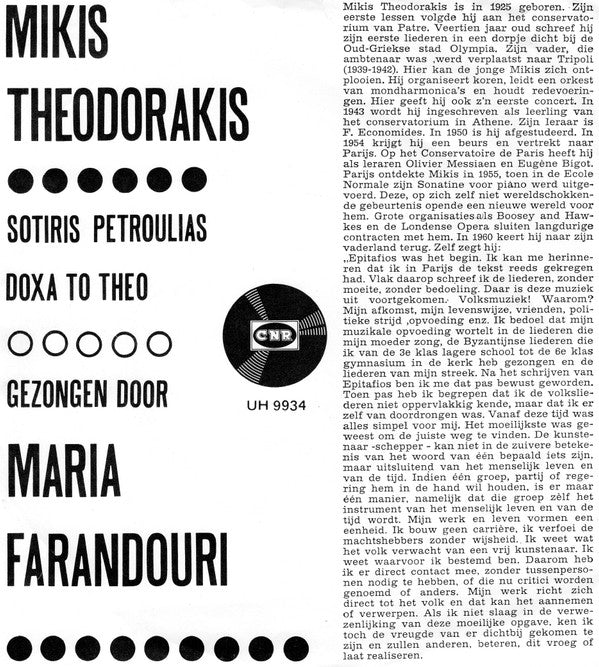 MIKIS THEODORAKIS

SOTIRIS PETROULIAS

DOXA TO THEO

GEZONGEN DOOR

MARIA FARANDOURI

CNR

UH 9934

Mikis Theodorakis is in 1925 geboren. Zijn eerste lessen volgde hij aan het conservatorium van Patre. Veertien jaar oud schreef hij zijn eerste liederen in een dorpje dicht bij de Oud-Griekse stad Olympia. Zijn vader, die ambtenaar was ,werd verplaatst naar Tripoli (1939-1942). Hier kan de jonge Mikis zich ontplooien. Hij organiseert koren, leidt een orkest van mondharmonica's en houdt redevoeringen. Hier geeft hij ook z'n eerste concert. In 1943 wordt hij ingeschreven als leerling van het conservatorium in Athene. Zijn leraar is F. Economides. In 1950 is hij afgestudeerd. In 1954 krijgt hij een beurs en vertrekt naar Parijs. Op het Conservatoire de Paris heeft hij als leraren Olivier Messiaen en Eugène Bigot. Parijs ontdekte Mikis in 1955, toen in de Ecole Normale zijn Sonatine voor piano werd uitgevoerd. Deze, op zich zelf niet wereldschokkende gebeurtenis opende een nieuwe wereld voor hem. Grote organisaties als Boosey and Hawkes en de Londense Opera sluiten langdurige contracten met hem. In 1960 keert hij naar zijn vaderland terug. Zelf zegt hij:
„Epitafios was het begin. Ik kan me herinneren dat ik in Parijs de tekst reeds gekregen had. Vlak daarop schreef ik de liederen, zonder moeite, zonder bedoeling. Daar is deze muziek uit voortgekomen. Volksmuziek! Waarom? Mijn afkomst, mijn levenswijze, vrienden, politieke strijd ,opvoeding enz. Ik bedoel dat mijn muzikale opvoeding wortelt in de liederen die mijn moeder zong, de Byzantijnse liederen die ik van de 3e klas lagere school tot de 6e klas gymnasium in de kerk heb gezongen en de liederen van mijn streek. Na het schrijven van Epitafios ben ik me dat pas bewust geworden. Toen pas heb ik begrepen dat ik de volksliederen niet oppervlakkig kende, maar dat ik er zelf van doordrongen was. Vanaf deze tijd was alles simpel voor mij. Het moeilijkste was geweest om de juiste weg te vinden. De kunstenaar -schepper - kan niet in de zuivere betekenis van het woord van één bepaald iets zijn, maar uitsluitend van het menselijk leven en van de tijd. Indien één groep, partij of regering hem in de hand wil houden, is er maar één manier, namelijk dat die groep zèlf het instrument van het menselijk leven en van de tijd wordt. Mijn werk en leven vormen een eenheid. Ik bouw geen carrière, ik verfoei de machtshebbers zonder wijsheid. Ik weet wat het volk verwacht van een vrij kunstenaar. Ik weet waarvoor ik bestemd ben. Daarom heb ik er direct contact mee, zonder tussenpersonen nodig te hebben, of die nu critici worden genoemd of anders. Mijn werk richt zich direct tot het volk en dat kan het aannemen of verwerpen. Als ik niet slaag in de verwezenlijking van deze moeilijke opgave, ken ik toch de vreugde van er dichtbij gekomen te zijn en zullen anderen, beteren, dit vroeg of laat realiseren.